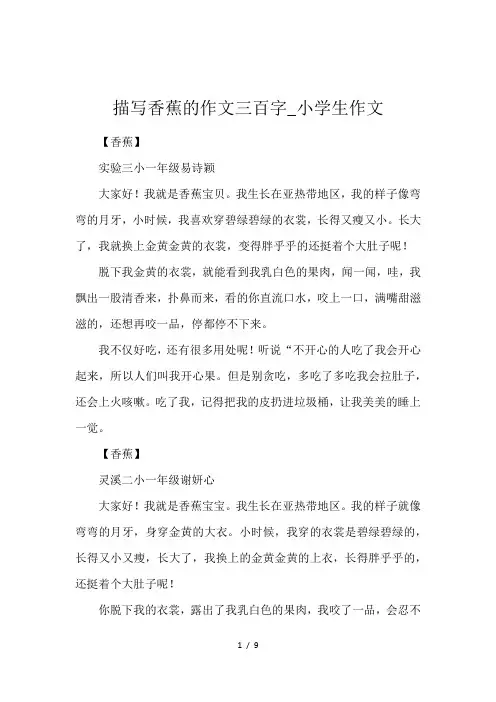 描写香蕉的作文三百字_小学生作文

【香蕉】

实验三小一年级易诗颖

大家好！我就是香蕉宝贝。我生长在亚热带地区，我的样子像弯弯的月牙，小时候，我喜欢穿碧绿碧绿的衣裳，长得又瘦又小。长大了，我就换上金黄金黄的衣裳，变得胖乎乎的还挺着个大肚子呢！

脱下我金黄的衣裳，就能看到我乳白色的果肉，闻一闻，哇，我飘出一股清香来，扑鼻而来，看的你直流口水，咬上一口，满嘴甜滋滋的，还想再咬一品，停都停不下来。

我不仅好吃，还有很多用处呢！听说“不开心的人吃了我会开心起来，所以人们叫我开心果。但是别贪吃，多吃了多吃我会拉肚子，还会上火咳嗽。吃了我，记得把我的皮扔进垃圾桶，让我美美的睡上一觉。

【香蕉】

灵溪二小一年级谢妍心

大家好！我就是香蕉宝宝。我生长在亚热带地区。我的样子就像弯弯的月牙，身穿金黄的大衣。小时候，我穿的衣裳是碧绿碧绿的，长得又小又瘦，长大了，我换上的金黄金黄的上衣，长得胖乎乎的，还挺着个大肚子呢！

你脱下我的衣裳，露出了我乳白色的果肉，我咬了一品，会忍不

1 / 9